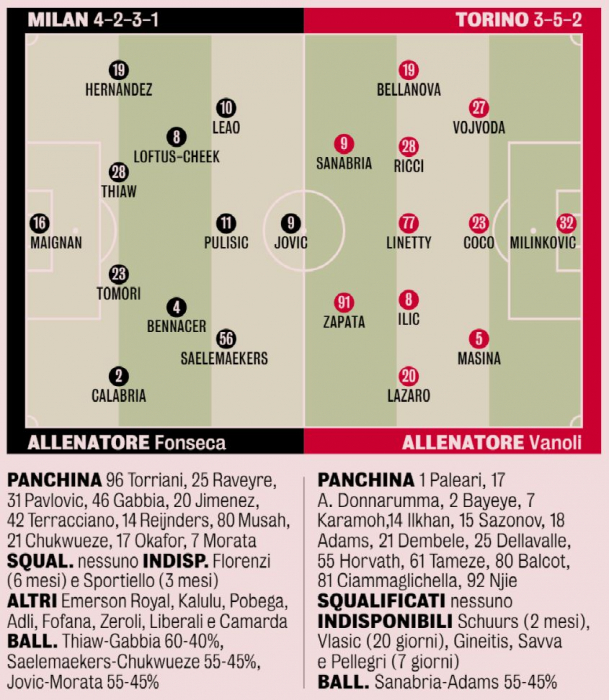 MILAN 4-2-3-1

TORINO 3-5-2

19 HERNANDEZ
10 LEAO
8 LOFTUS-CHEEK
28 THIAW
16 MAIGNAN
11 PULISIC
9 JOVIC
23 TOMORI
4 BENNACER
56 SAELEMAEKERS
2 CALABRIA

19 BELLANOVA
27 VOJVODA
9 SANABRIA
28 RICCI
77 LINETTY
23 COCO
32 MILINKOVIC
91 ZAPATA
8 ILIC
5 MASINA
20 LAZARO

ALLENATORE Fonseca

ALLENATORE Vanoli

PANCHINA 96 Torriani, 25 Raveyre, 31 Pavlovic, 46 Gabbia, 20 Jimenez, 42 Terracciano, 14 Reijnders, 80 Musah, 21 Chukwueze, 17 Okafor, 7 Morata
SQUAL. nessuno INDISP. Florenzi (6 mesi) e Sportiello (3 mesi)
ALTRI Emerson Royal, Kalulu, Pobega, Adli, Fofana, Zeroli, Liberali e Camarda
BALL. Thiaw-Gabbia 60-40%, Saelemaekers-Chukwueze 55-45%, Jovic-Morata 55-45%

PANCHINA 1 Paleari, 17 A. Donnarumma, 2 Bayeye, 7 Karamoh,14 Ilkhan, 15 Sazonov, 18 Adams, 21 Dembele, 25 Dellavalle, 55 Horvath, 61 Tameze, 80 Balcot, 81 Ciammaglichella, 92 Njie
SQUALIFICATI nessuno
INDISPONIBILI Schuurs (2 mesi), Vlasic (20 giorni), Gineitis, Savva e Pellegri (7 giorni)
BALL. Sanabria-Adams 55-45%